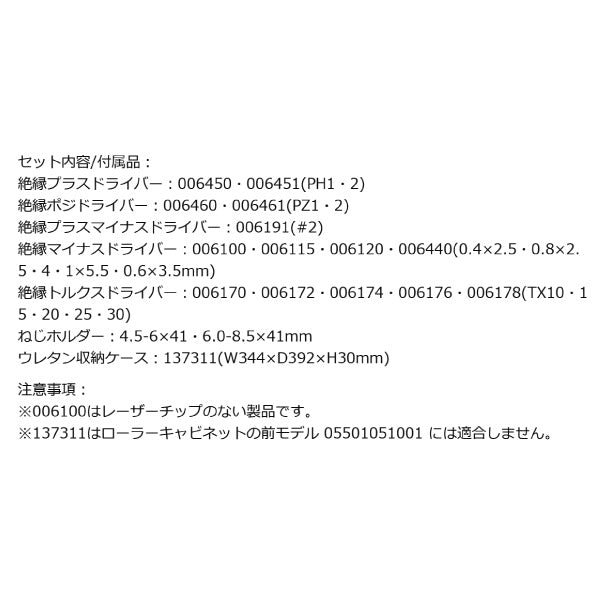 セット内容/付属品：
絶縁プラスドライバー：006450・006451(PH1・2)
絶縁ポジドライバー：006460・006461(PZ1・2)
絶縁プラスマイナスドライバー：006191(#2)
絶縁マイナスドライバー：006100・006115・006120・006440(0.4×2.5・0.8×2.5・4・1×5.5・0.6×3.5mm)
絶縁トルクスドライバー：006170・006172・006174・006176・006178(TX10・15・20・25・30)
ねじホルダー：4.5-6×41・6.0-8.5×41mm
ウレタン収納ケース：137311(W344×D392×H30mm)

注意事項：
※006100はレーザーチップのない製品です。
※137311はローラーキャビネットの前モデル 05501051001 には適合しません。